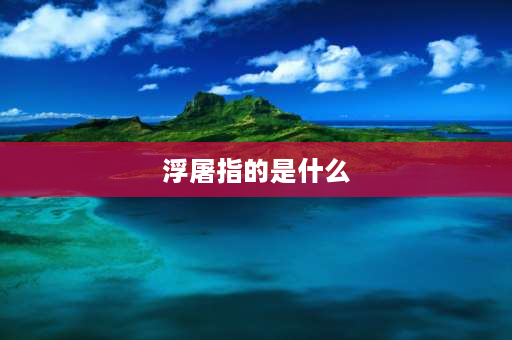 浮屠指的是什么